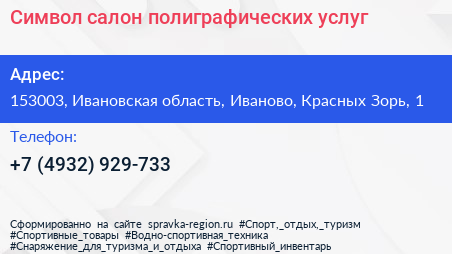 Символ салон полиграфических услуг

Адрес:

153003, Ивановская область, Иваново, Красных Зорь, 1

Телефон:

+7 (4932) 929-733

Сформированно на сайте spravka-region.ru #Спорт,_отдых,_туризм #Спортивные_товары #Водно-спортивная_техника #Снаряжение_для_туризма_и_отдыха #Спортивный_инвентарь